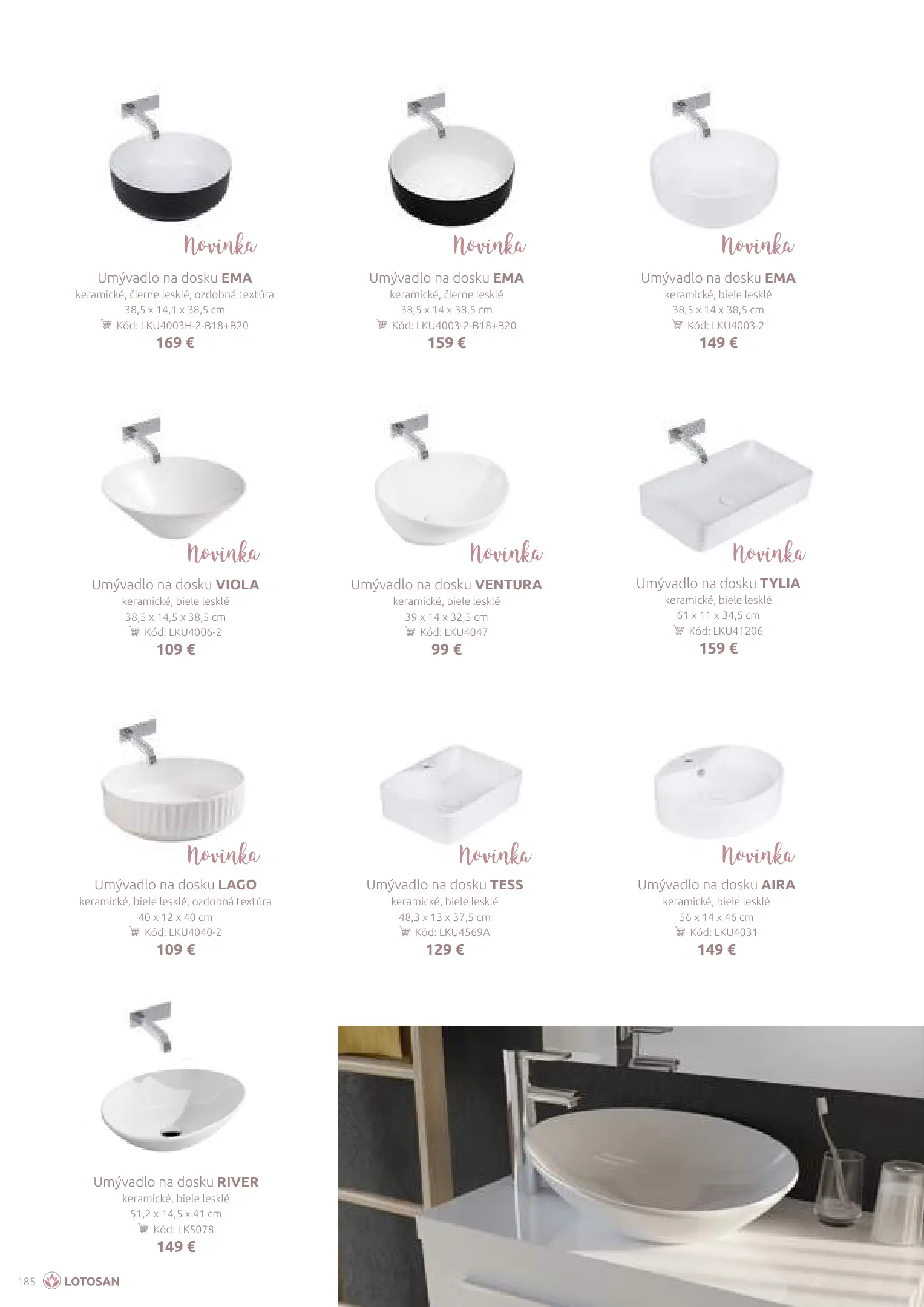 Novinka

Umývadlo na dosku EMA
keramické, čierne lesklé, ozdobná textúra
38,5 x 14,1 x 38,5 cm
Kód: LKU4003H-2-B18+B20
169 €

Novinka

Umývadlo na dosku EMA
keramické, čierne lesklé
38,5 x 14 x 38,5 cm
Kód: LKU4003-2-B18+B20
159 €

Novinka

Umývadlo na dosku EMA
keramické, biele lesklé
38,5 x 14 x 38,5 cm
Kód: LKU4003-2
149 €

Novinka

Umývadlo na dosku VIOLA
keramické, biele lesklé
38,5 x 14,5 x 38,5 cm
Kód: LKU4006-2
109 €

Novinka

Umývadlo na dosku VENTURA
keramické, biele lesklé
39 x 14 x 32,5 cm
Kód: LKU4047
99 €

Novinka

Umývadlo na dosku TYLIA
keramické, biele lesklé
61 x 11 x 34,5 cm
Kód: LKU41206
159 €

Novinka

Umývadlo na dosku LAGO
keramické, biele lesklé, ozdobná textúra
40 x 12 x 40 cm
Kód: LKU4040-2
109 €

Novinka

Umývadlo na dosku TESS
keramické, biele lesklé
48,3 x 13 x 37,5 cm
Kód: LKU4569A
129 €

Novinka

Umývadlo na dosku AIRA
keramické, biele lesklé
56 x 14 x 46 cm
Kód: LKU4031
149 €

Umývadlo na dosku RIVER
keramické, biele lesklé
51,2 x 14,5 x 41 cm
Kód: LK5078
149 €

185 LOTOSAN